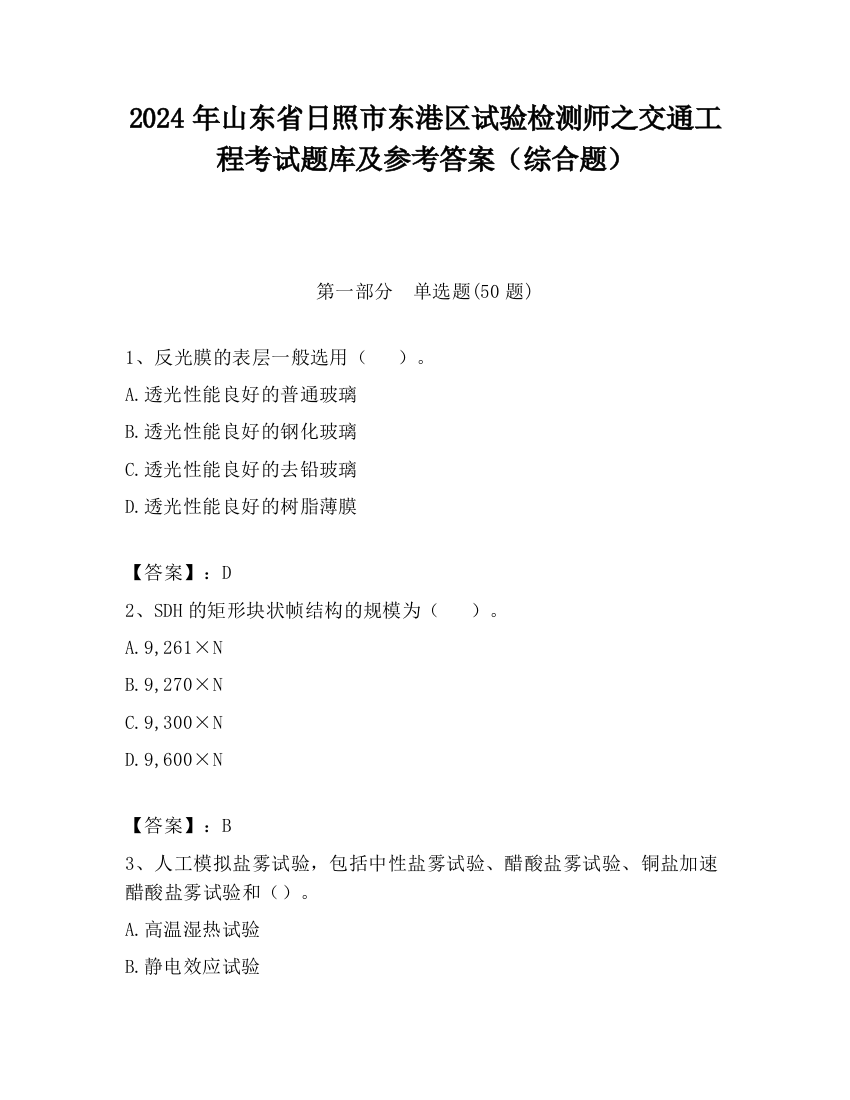 2024 年山东省日照市东港区试验检测师之交通工程考试题库及参考答案（综合题）

第一部分　单选题(50 题)

1、反光膜的表层一般选用（　　）。

A.透光性能良好的普通玻璃

B.透光性能良好的钢化玻璃

C.透光性能良好的去铅玻璃

D.透光性能良好的树脂薄膜

【答案】：D

2、SDH 的矩形块状帧结构的规模为（　　）。

A.9,261×N

B.9,270×N

C.9,300×N

D.9,600×N

【答案】：B

3、人工模拟盐雾试验，包括中性盐雾试验、醋酸盐雾试验、铜盐加速醋酸盐雾试验和（）。

A.高温湿热试验

B.静电效应试验